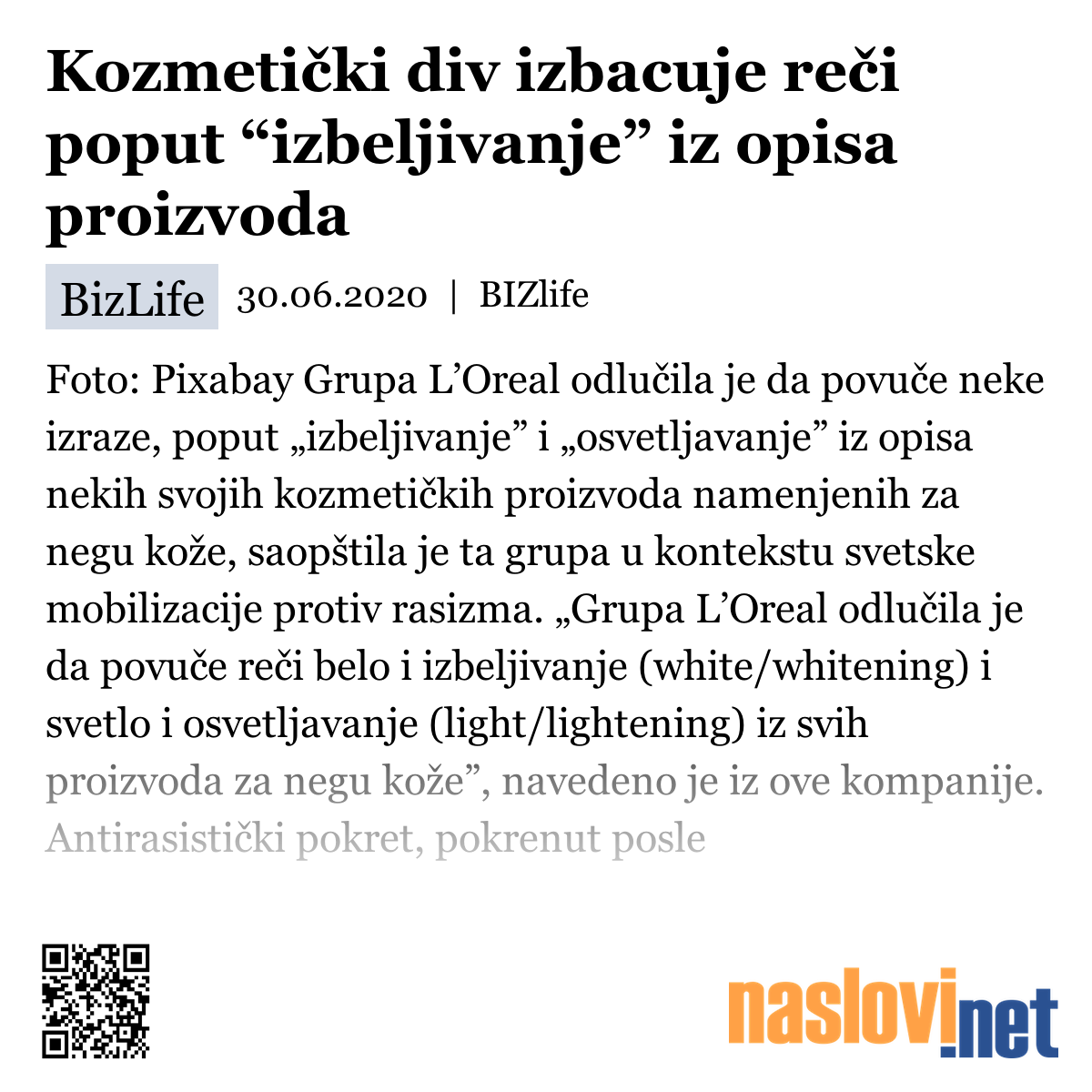 Kozmetički div izbacuje reči poput “izbeljivanje” iz opisa proizvoda

BizLife 30.06.2020 | BIZlife

Foto: Pixabay Grupa L’Oreal odlučila je da povuče neke izraze, poput „izbeljivanje” i „osvetljavanje” iz opisa nekih svojih kozmetičkih proizvoda namenjenih za negu kože, saopštila je ta grupa u kontekstu svetske mobilizacije protiv rasizma. „Grupa L’Oreal odlučila je da povuče reči belo i izbeljivanje (white/whitening) i svetlo i osvetljavanje (light/lightening) iz svih proizvoda za negu kože”, navedeno je iz ove kompanije. Antirasistički pokret, pokrenut posle

naslovi.net